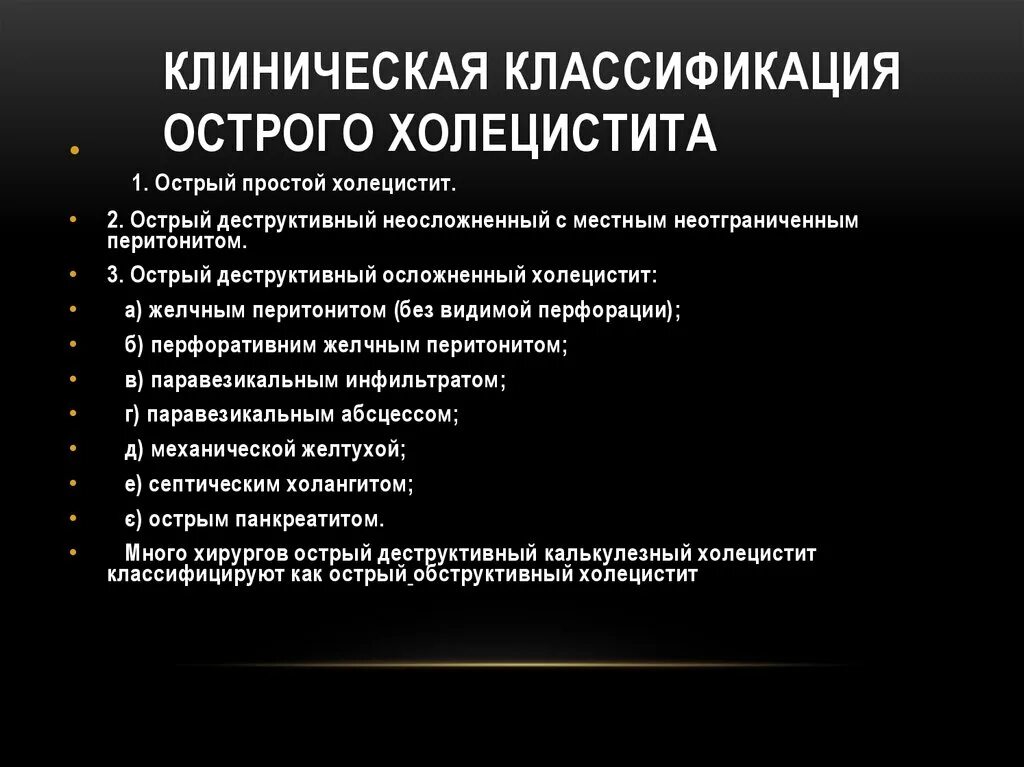 КЛИНИЧЕСКАЯ КЛАССИФИКАЦИЯ ОСТРОГО ХОЛЕЦИСТИТА

• 1. Острый простой холецистит.

• 2. Острый деструктивный неосложненный с местным неотграниченным перитонитом.

• 3. Острый деструктивный осложненный холецистит:

• а) желчным перитонитом (без видимой перфорации);

• б) перфоративним желчным перитонитом;

• в) паравезикальным инфильтратом;

• г) паравезикальным абсцессом;

• д) механической желтухой;

• е) септическим холангитом;

• є) острым панкреатитом.

• Много хирургов острый деструктивный калькулезный холецистит классифицируют как острый обструктивный холецистит